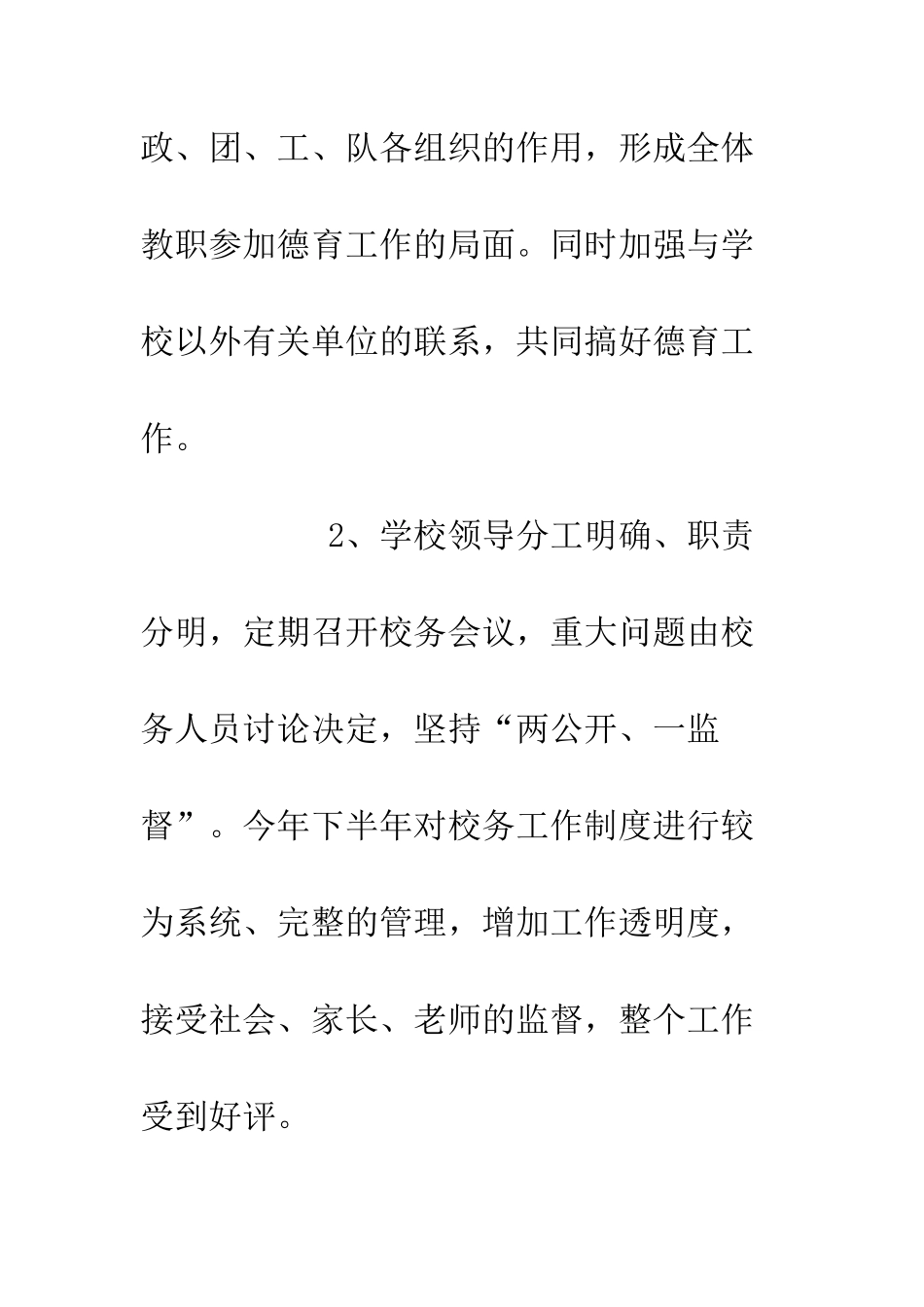 政、团、工、队各组织的作用，形成全体教职参加德育工作的局面。同时加强与学校以外有关单位的联系，共同搞好德育工作。

2、学校领导分工明确、职责分明，定期召开校务会议，重大问题由校务人员讨论决定，坚持“两公开、一监督”。今年下半年对校务工作制度进行较为系统、完整的管理，增加工作透明度，接受社会、家长、老师的监督，整个工作受到好评。